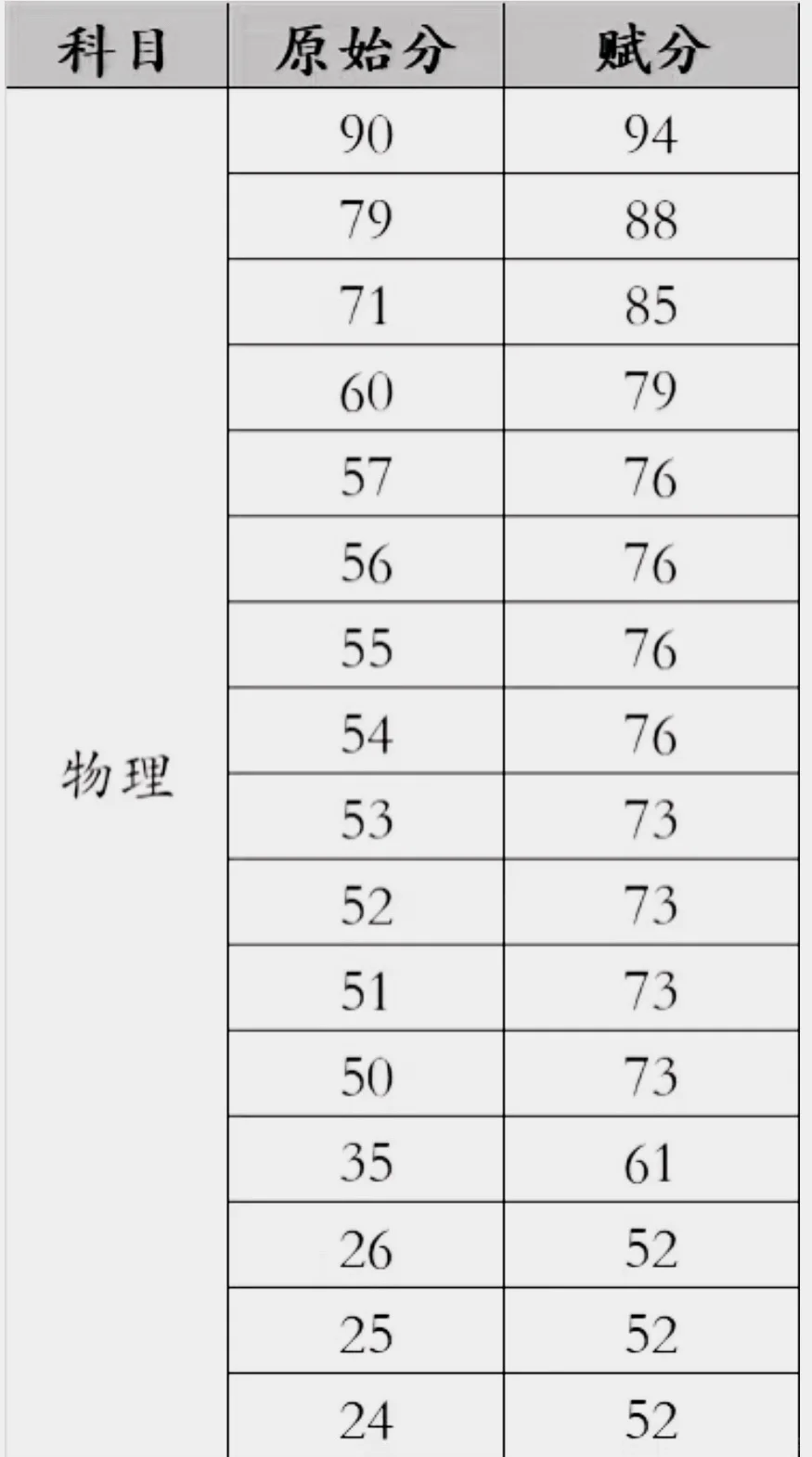 | 科目 | 原始分 | 赋分 |
|---|---|---|
| 物理 | 90 | 94 |
|  | 79 | 88 |
|  | 71 | 85 |
|  | 60 | 79 |
|  | 57 | 76 |
|  | 56 | 76 |
|  | 55 | 76 |
|  | 54 | 76 |
|  | 53 | 73 |
|  | 52 | 73 |
|  | 51 | 73 |
|  | 50 | 73 |
|  | 35 | 61 |
|  | 26 | 52 |
|  | 25 | 52 |
|  | 24 | 52 |